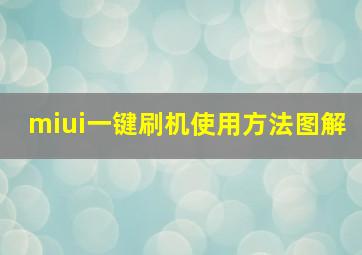 miui一键刷机使用方法图解